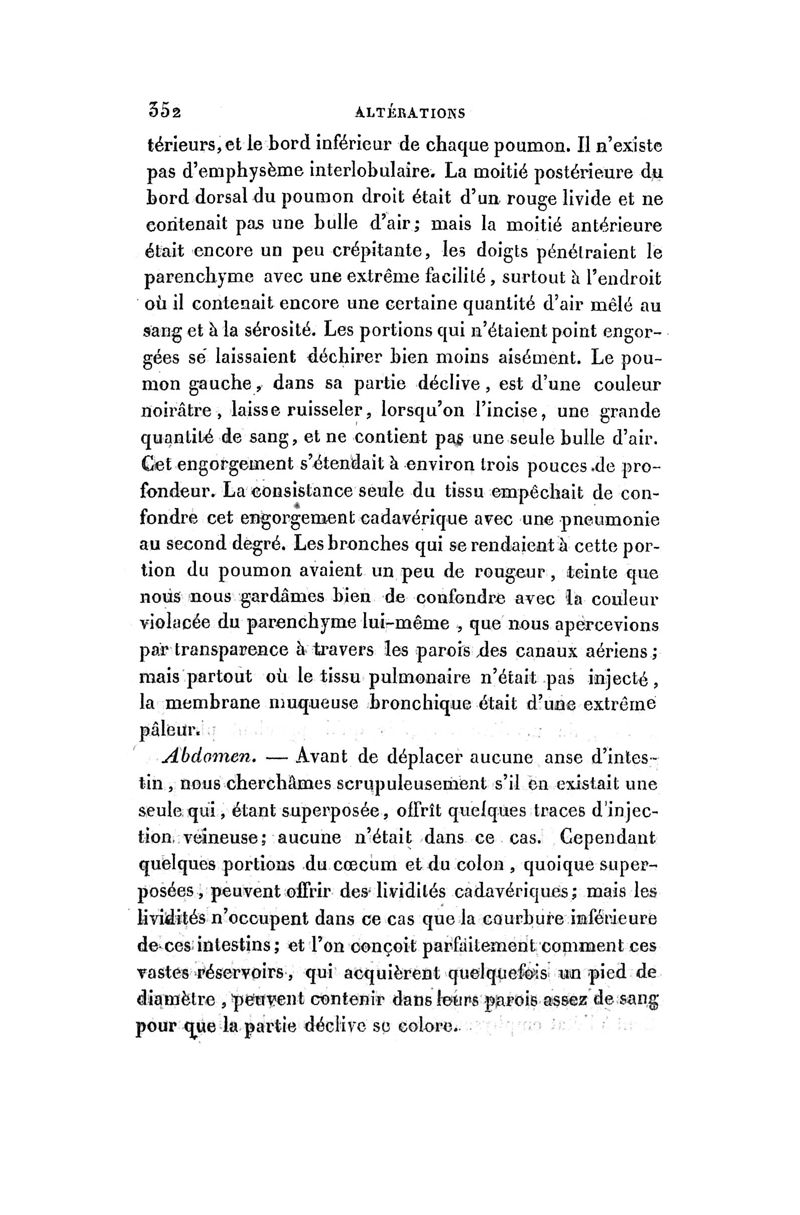 352 ALTÉRATIONS

térieurs, et le bord inférieur de chaque poumon. Il n'existe pas d'emphysème interlobulaire. La moitié postérieure du bord dorsal du poumon droit était d'un rouge livide et ne contenait pas une bulle d'air; mais la moitié antérieure était encore un peu crépitante, les doigts pénétraient le parenchyme avec une extrême facilité, surtout à l'endroit où il contenait encore une certaine quantité d'air mêlé au sang et à la sérosité. Les portions qui n'étaient point engorgées se laissaient déchirer bien moins aisément. Le poumon gauche, dans sa partie déclive, est d'une couleur noirâtre, laisse ruisseler, lorsqu'on l'incise, une grande quantité de sang, et ne contient pas une seule bulle d'air. Cet engorgement s'étendait à environ trois pouces de profondeur. La consistance seule du tissu empêchait de confondre cet engorgement cadavérique avec une pneumonie au second degré. Les bronches qui se rendaient à cette portion du poumon avaient un peu de rougeur, teinte que nous nous gardâmes bien de confondre avec la couleur violacée du parenchyme lui-même, que nous apercevions par transparence à travers les parois des canaux aériens; mais partout où le tissu pulmonaire n'était pas injecté, la membrane muqueuse bronchique était d'une extrême pâleur.

Abdomen. — Avant de déplacer aucune anse d'intestin, nous cherchâmes scrupuleusement s'il en existait une seule qui, étant superposée, offrît quelques traces d'injection veineuse; aucune n'était dans ce cas. Cependant quelques portions du cœcum et du colon, quoique superposées, peuvent offrir des lividités cadavériques; mais les lividités n'occupent dans ce cas que la courbure inférieure de ces intestins; et l'on conçoit parfaitement comment ces vastes réservoirs, qui acquièrent quelquefois un pied de diamètre, peuvent contenir dans leurs parois assez de sang pour que la partie déclive se colore.